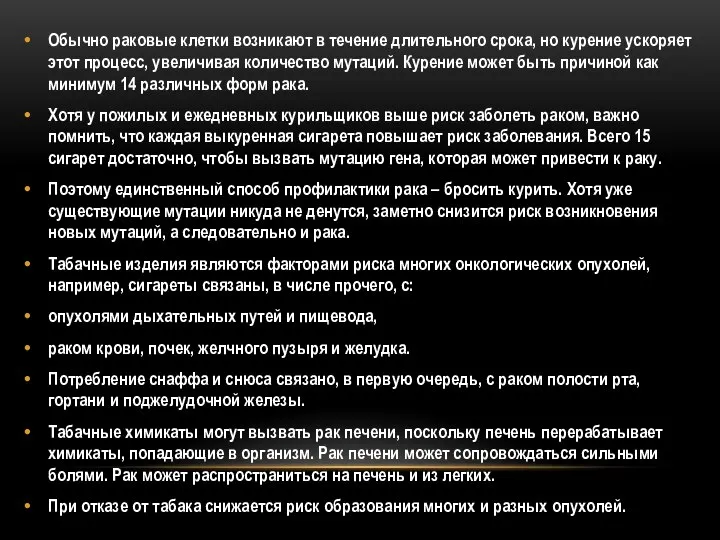 • Обычно раковые клетки возникают в течение длительного срока, но курение ускоряет этот процесс, увеличивая количество мутаций. Курение может быть причиной как минимум 14 различных форм рака.

• Хотя у пожилых и ежедневных курильщиков выше риск заболеть раком, важно помнить, что каждая выкуренная сигарета повышает риск заболевания. Всего 15 сигарет достаточно, чтобы вызвать мутацию гена, которая может привести к раку.

• Поэтому единственный способ профилактики рака – бросить курить. Хотя уже существующие мутации никуда не денутся, заметно снизится риск возникновения новых мутаций, а следовательно и рака.

• Табачные изделия являются факторами риска многих онкологических опухолей, например, сигареты связаны, в числе прочего, с:

• опухолями дыхательных путей и пищевода,

• раком крови, почек, желчного пузыря и желудка.

• Потребление снаффа и снюса связано, в первую очередь, с раком полости рта, гортани и поджелудочной железы.

• Табачные химикаты могут вызвать рак печени, поскольку печень перерабатывает химикаты, попадающие в организм. Рак печени может сопровождаться сильными болями. Рак может распространиться на печень и из легких.

• При отказе от табака снижается риск образования многих и разных опухолей.